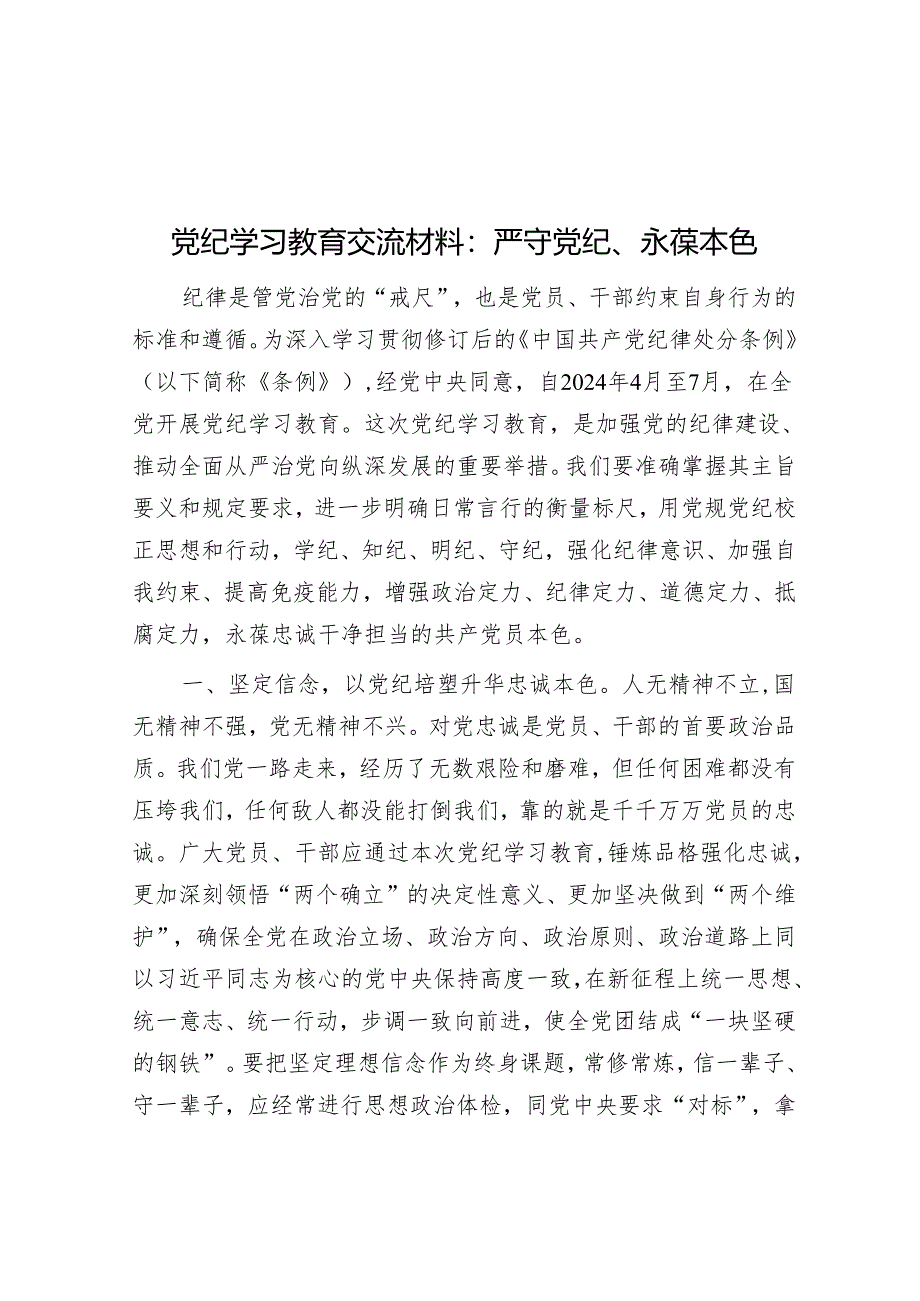 党纪学习教育交流材料：严守党纪、永葆本色

纪律是管党治党的“戒尺”，也是党员、干部约束自身行为的标准和遵循。为深入学习贯彻修订后的《中国共产党纪律处分条例》（以下简称《条例》），经党中央同意，自2024年4月至7月，在全党开展党纪学习教育。这次党纪学习教育，是加强党的纪律建设、推动全面从严治党向纵深发展的重要举措。我们要准确掌握其主旨要义和规定要求，进一步明确日常言行的衡量标尺，用党规党纪校正思想和行动，学纪、知纪、明纪、守纪，强化纪律意识、加强自我约束、提高免疫能力，增强政治定力、纪律定力、道德定力、抵腐定力，永葆忠诚干净担当的共产党员本色。

一、坚定信念，以党纪培塑升华忠诚本色。人无精神不立，国无精神不强，党无精神不兴。对党忠诚是党员、干部的首要政治品质。我们党一路走来，经历了无数艰险和磨难，但任何困难都没有压垮我们，任何敌人都没能打倒我们，靠的就是千千万万党员的忠诚。广大党员、干部应通过本次党纪学习教育，锤炼品格强化忠诚，更加深刻领悟“两个确立”的决定性意义、更加坚决做到“两个维护”，确保全党在政治立场、政治方向、政治原则、政治道路上同以习近平同志为核心的党中央保持高度一致，在新征程上统一思想、统一意志、统一行动，步调一致向前进，使全党团结成“一块坚硬的钢铁”。要把坚定理想信念作为终身课题，常修常炼，信一辈子、守一辈子，应经常进行思想政治体检，同党中央要求“对标”，拿